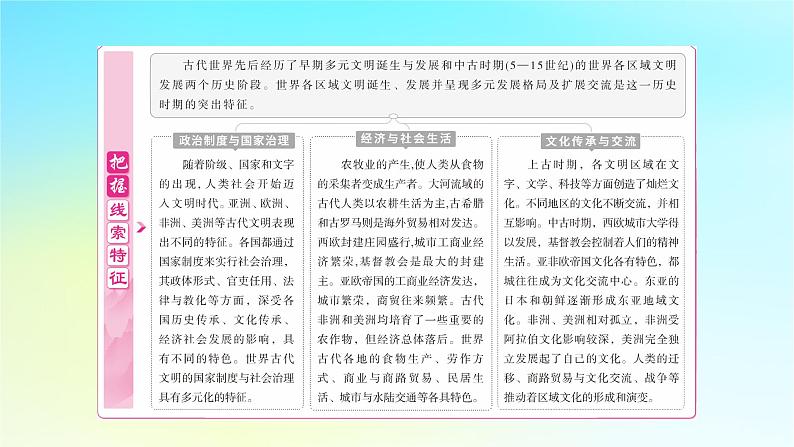 把握线索特征

古代世界先后经历了早期多元文明诞生与发展和中古时期(5—15世纪)的世界各区域文明发展两个历史阶段。世界各区域文明诞生、发展并呈现多元发展格局及扩展交流是这一历史时期的突出特征。

政治制度与国家治理

随着阶级、国家和文字的出现，人类社会开始迈入文明时代。亚洲、欧洲、非洲、美洲等古代文明表现出不同的特征。各国都通过国家制度来实行社会治理，其政体形式、官吏任用、法律与教化等方面，深受各国历史传承、文化传承、经济社会发展的影响，具有不同的特色。世界古代文明的国家制度与社会治理具有多元化的特征。

经济与社会生活

农牧业的产生，使人类从食物的采集者变成生产者。大河流域的古代人类以农耕生活为主，古希腊和古罗马则是海外贸易相对发达。西欧封建庄园盛行，城市工商业经济繁荣，基督教会是最大的封建主。亚欧帝国的工商业经济发达，城市繁荣，商贸往来频繁。古代非洲和美洲均培育了一些重要的农作物，但经济总体落后。世界古代各地的食物生产、劳作方式、商业与商路贸易、民居生活、城市与水陆交通等各具特色。

文化传承与交流

上古时期，各文明区域在文字、文学、科技等方面创造了灿烂文化。不同地区的文化不断交流，并相互影响。中古时期，西欧城市大学得以发展，基督教会控制着人们的精神生活。亚非欧帝国文化各有特色，都城往往成为文化交流中心。东亚的日本和朝鲜逐渐形成东亚地域文化。非洲、美洲相对孤立，非洲受阿拉伯文化影响较深，美洲完全独立发展起了自己的文化。人类的迁移、商路贸易与文化交流、战争等推动着区域文化的形成和演变。